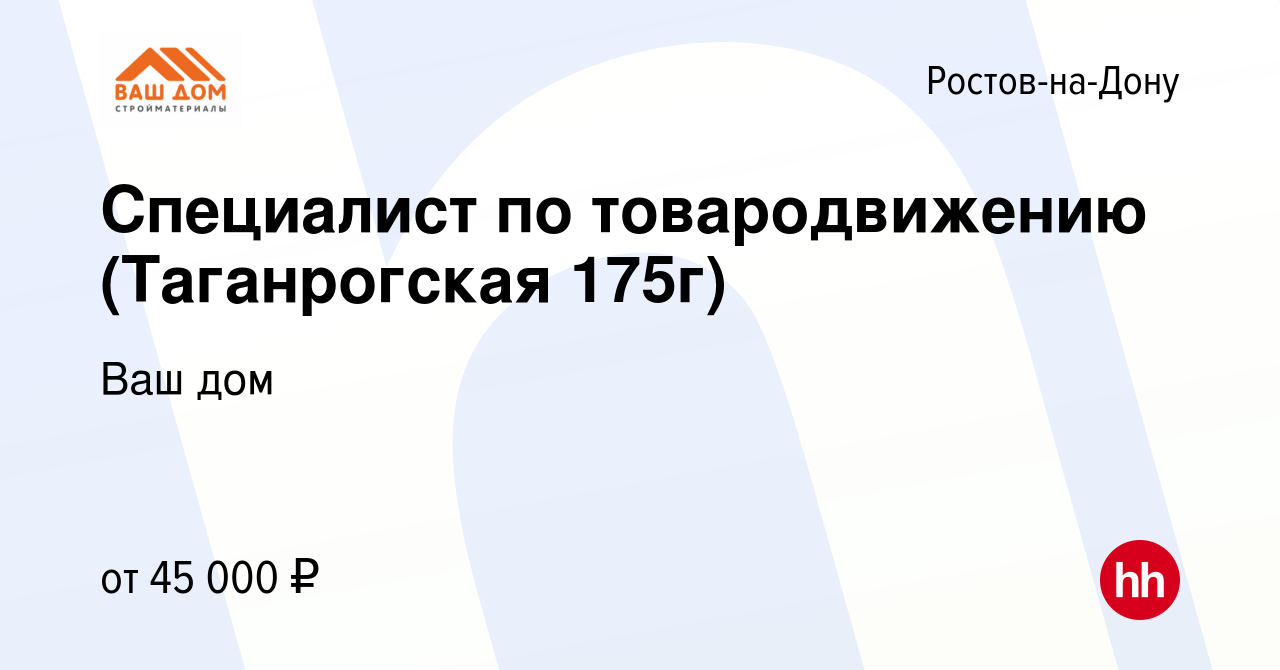 ВАШ ДОМ
СТРОЙМАТЕРИАЛЫ

Ростов-на-Дону

Специалист по товародвижению (Таганрогская 175г)

Ваш дом

от 45 000 ₽

hh